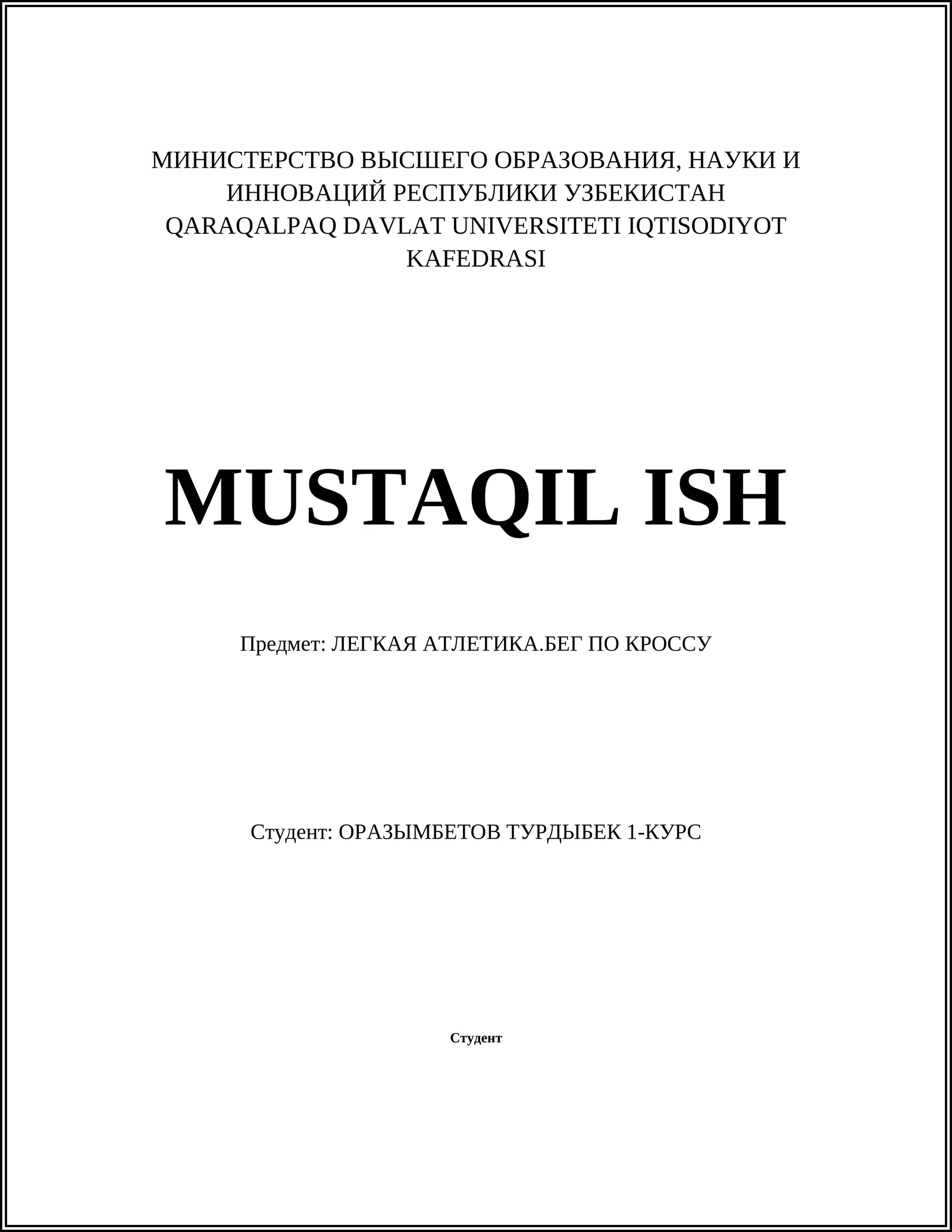 МИНИСТЕРСТВО ВЫСШЕГО ОБРАЗОВАНИЯ, НАУКИ И ИННОВАЦИЙ РЕСПУБЛИКИ УЗБЕКИСТАН
QARAQALPAQ DAVLAT UNIVERSITETI IQTISODIYOT KAFEDRASI

MUSTAQIL ISH

Предмет: ЛЕГКАЯ АТЛЕТИКА.БЕГ ПО КРОССУ

Студент: ОРАЗЫМБЕТОВ ТУРДЫБЕК 1-КУРС

Студент